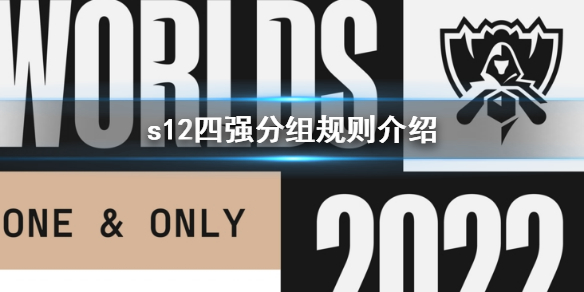 WORLDS

s12四强分组规则介绍

ONE & ONLY

2022